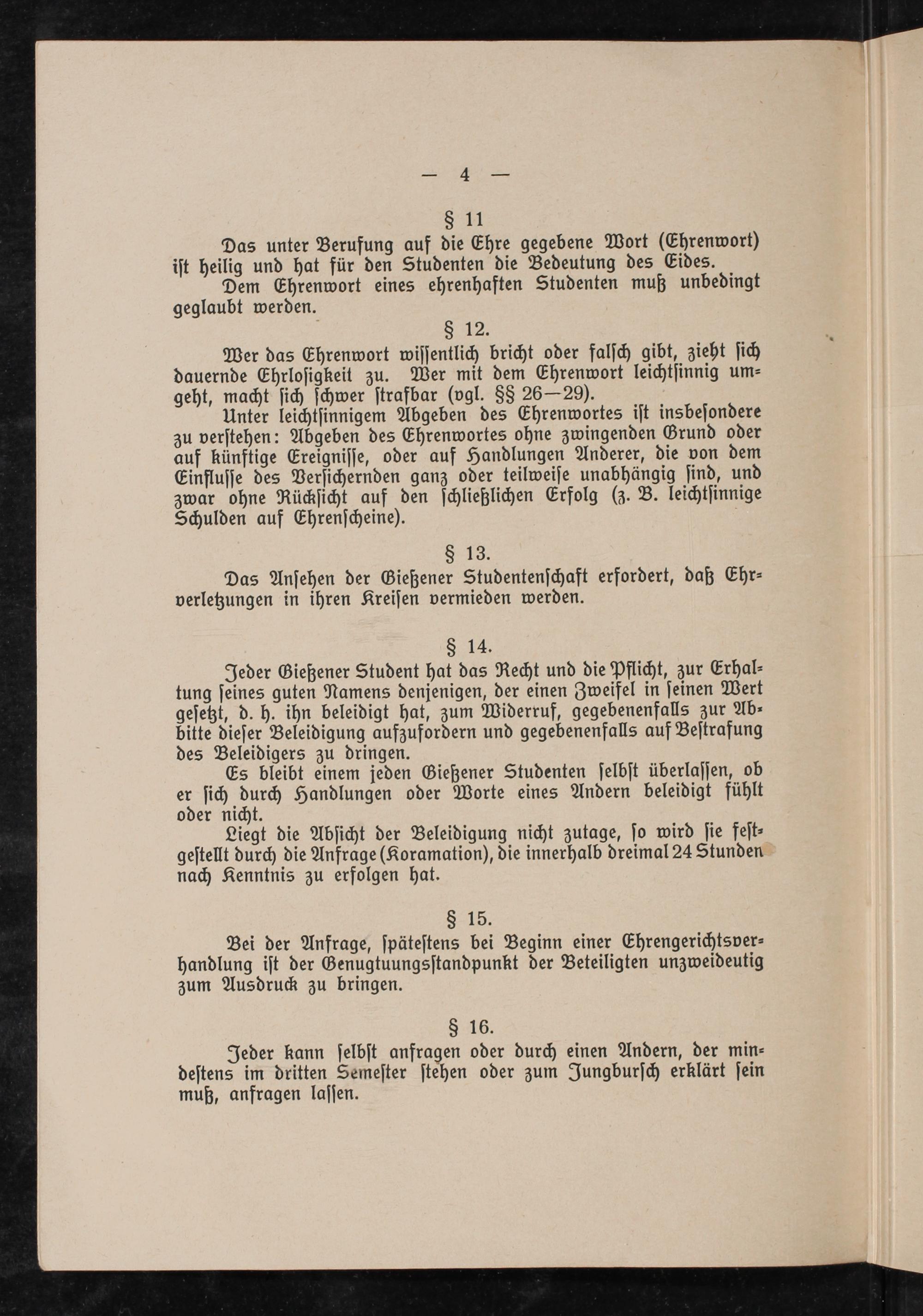 — 4 —

§ 11

Das unter Berufung auf die Ehre gegebene Wort (Ehrenwort) ist heilig und hat für den Studenten die Bedeutung des Eides.

Dem Ehrenwort eines ehrenhaften Studenten muß unbedingt geglaubt werden.

§ 12.

Wer das Ehrenwort wissentlich bricht oder falsch gibt, zieht sich dauernde Ehrlosigkeit zu. Wer mit dem Ehrenwort leichtsinnig umgeht, macht sich schwer strafbar (vgl. §§ 26—29).

Unter leichtsinnigem Abgeben des Ehrenwortes ist insbesondere zu verstehen: Abgeben des Ehrenwortes ohne zwingenden Grund oder auf künftige Ereignisse, oder auf Handlungen Anderer, die von dem Einflusse des Versichernden ganz oder teilweise unabhängig sind, und zwar ohne Rücksicht auf den schließlichen Erfolg (z. B. leichtsinnige Schulden auf Ehrenscheine).

§ 13.

Das Ansehen der Gießener Studentenschaft erfordert, daß Ehrverletzungen in ihren Kreisen vermieden werden.

§ 14.

Jeder Gießener Student hat das Recht und die Pflicht, zur Erhaltung seines guten Namens denjenigen, der einen Zweifel in seinen Wert gesetzt, d. h. ihn beleidigt hat, zum Widerruf, gegebenenfalls zur Abbitte dieser Beleidigung aufzufordern und gegebenenfalls auf Bestrafung des Beleidigers zu dringen.

Es bleibt einem jeden Gießener Studenten selbst überlassen, ob er sich durch Handlungen oder Worte eines Andern beleidigt fühlt oder nicht.

Liegt die Absicht der Beleidigung nicht zutage, so wird sie festgestellt durch die Anfrage (Koramation), die innerhalb dreimal 24 Stunden nach Kenntnis zu erfolgen hat.

§ 15.

Bei der Anfrage, spätestens bei Beginn einer Ehrengerichtsverhandlung ist der Genugtuungsstandpunkt der Beteiligten unzweideutig zum Ausdruck zu bringen.

§ 16.

Jeder kann selbst anfragen oder durch einen Andern, der mindestens im dritten Semester stehen oder zum Jungbursch erklärt sein muß, anfragen lassen.